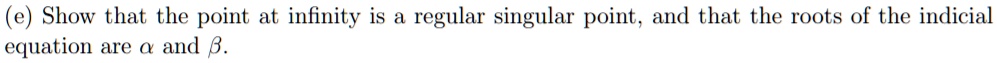 (e) Show that the point at infinity is a regular singular point, and that the roots of the indicial equation are $\alpha$ and $\beta$.